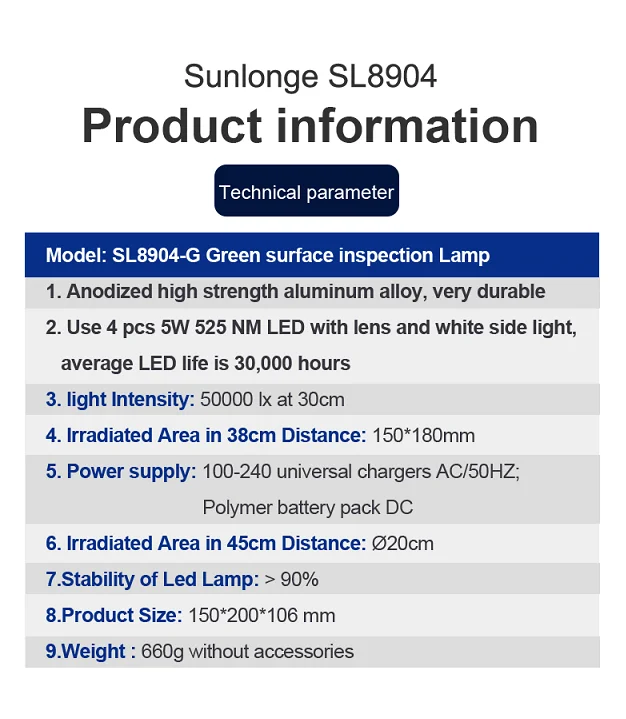 Sunlonge SL8904

Product information

Technical parameter

Model: SL8904-G Green surface inspection Lamp

1. Anodized high strength aluminum alloy, very durable

2. Use 4 pcs 5W 525 NM LED with lens and white side light, average LED life is 30,000 hours

3. light Intensity: 50000 lx at 30cm

4. Irradiated Area in 38cm Distance: 150*180mm

5. Power supply: 100-240 universal chargers AC/50HZ;
Polymer battery pack DC

6. Irradiated Area in 45cm Distance: Ø20cm

7.Stability of Led Lamp: > 90%

8.Product Size: 150*200*106 mm

9.Weight : 660g without accessories